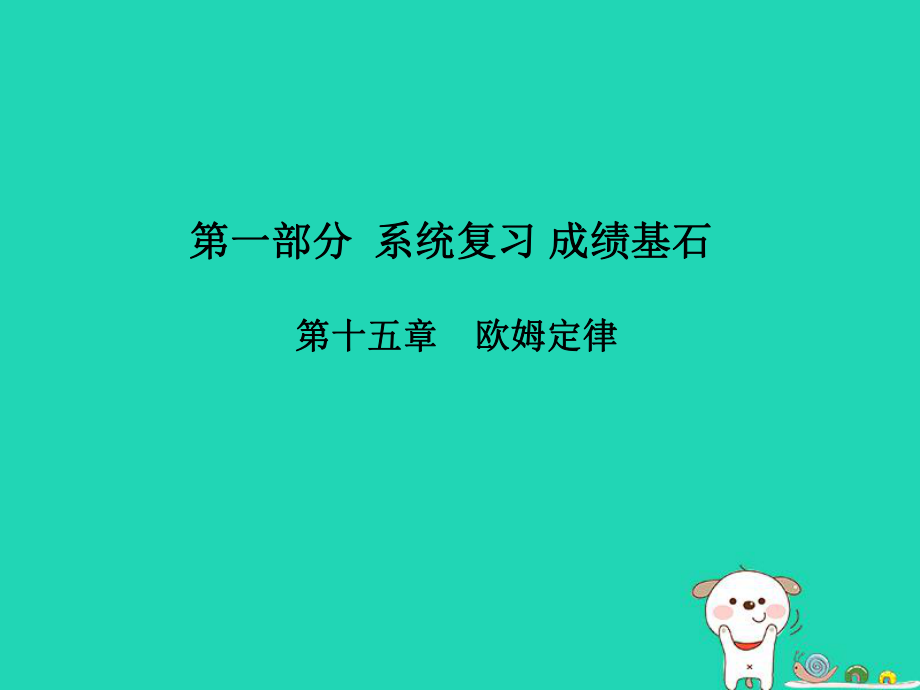 第一部分  系统复习 成绩基石

第十五章　欧姆定律